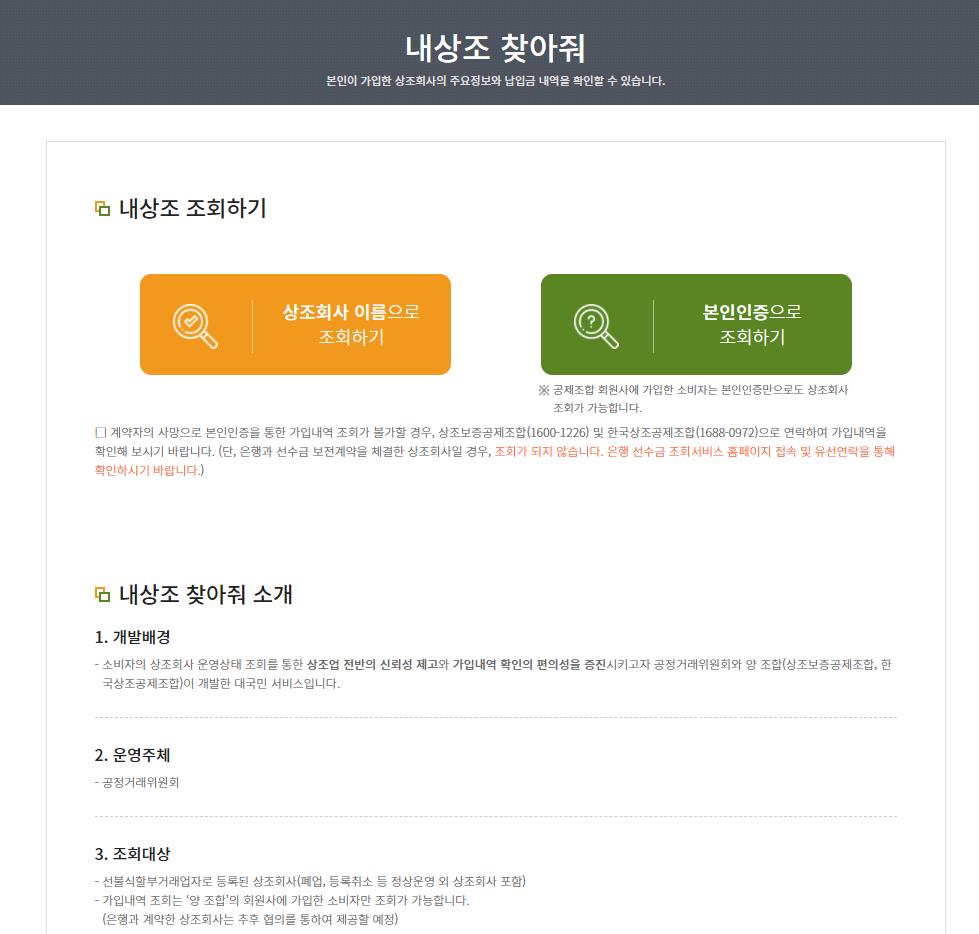 내상조 찾아줘

본인이 가입한 상조회사의 주요정보와 납입금 내역을 확인할 수 있습니다.

내상조 조회하기

상조회사 이름으로 조회하기

본인인증으로 조회하기

※ 공제조합 회원사에 가입한 소비자는 본인인증만으로도 상조회사 조회가 가능합니다.

□ 계약자의 사망으로 본인인증을 통한 가입내역 조회가 불가할 경우, 상조보증공제조합(1600-1226) 및 한국상조공제조합(1688-0972)으로 연락하여 가입내역을 확인해 보시기 바랍니다. (단, 은행과 선수금 보전계약을 체결한 상조회사일 경우, 조회가 되지 않습니다. 은행 선수금 조회서비스 홈페이지 접속 및 유선연락을 통해 확인하시기 바랍니다.)

내상조 찾아줘 소개

1. 개발배경

- 소비자의 상조회사 운영상태 조회를 통한 상조업 전반의 신뢰성 제고와 가입내역 확인의 편의성을 증진시키고자 공정거래위원회와 양 조합(상조보증공제조합, 한국상조공제조합)이 개발한 대국민 서비스입니다.

2. 운영주체

- 공정거래위원회

3. 조회대상

- 선불식할부거래업자로 등록된 상조회사(폐업, 등록취소 등 정상운영 외 상조회사 포함)
- 가입내역 조회는 '양 조합'의 회원사에 가입한 소비자만 조회가 가능합니다.
(은행과 계약한 상조회사는 추후 협의를 통하여 제공할 예정)